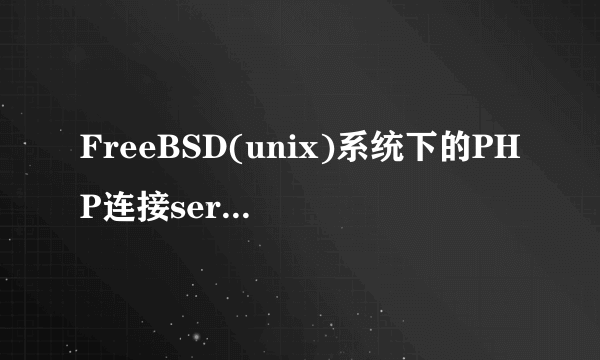 FreeBSD(unix)系统下的PHP连接ser...